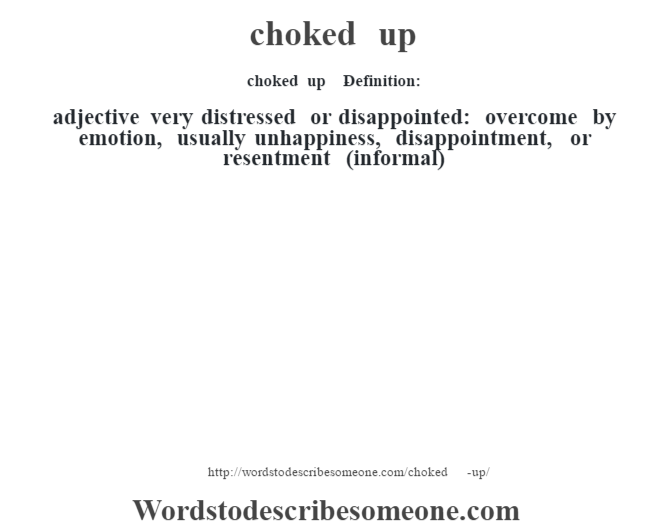 choked up

choked up Definition:

adjective very distressed or disappointed: overcome by emotion, usually unhappiness, disappointment, or resentment (informal)

http://wordstodescribesomeone.com/choked -up/

Wordstodescribesomeone.com